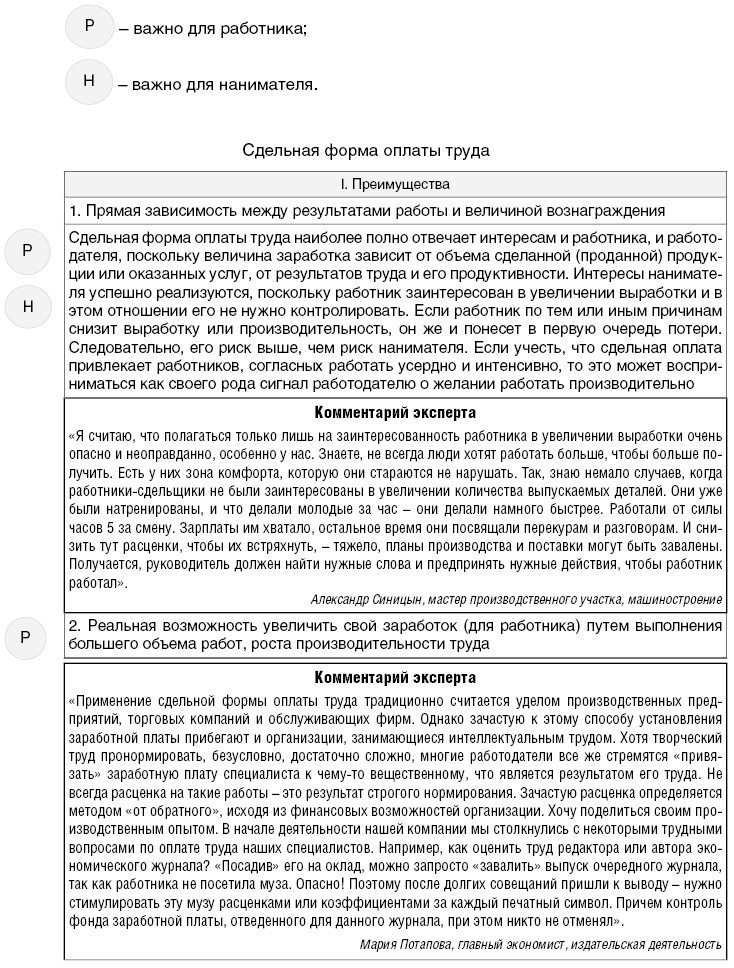 Р – важно для работника;

Н – важно для нанимателя.

Сдельная форма оплаты труда

I. Преимущества

1. Прямая зависимость между результатами работы и величиной вознаграждения

Р

Н

Сдельная форма оплаты труда наиболее полно отвечает интересам и работника, и работодателя, поскольку величина заработка зависит от объема сделанной (проданной) продукции или оказанных услуг, от результатов труда и его продуктивности. Интересы нанимателя успешно реализуются, поскольку работник заинтересован в увеличении выработки и в этом отношении его не нужно контролировать. Если работник по тем или иным причинам снизит выработку или производительность, он же и понесет в первую очередь потери. Следовательно, его риск выше, чем риск нанимателя. Если учесть, что сдельная оплата привлекает работников, согласных работать усердно и интенсивно, то это может восприниматься как своего рода сигнал работодателю о желании работать производительно

Комментарий эксперта

«Я считаю, что полагаться только лишь на заинтересованность работника в увеличении выработки очень опасно и неоправданно, особенно у нас. Знаете, не всегда люди хотят работать больше, чтобы больше получить. Есть у них зона комфорта, которую они стараются не нарушать. Так, знаю немало случаев, когда работники-сдельщики не были заинтересованы в увеличении количества выпускаемых деталей. Они уже были натренированы, и что делали молодые за час – они делали намного быстрее. Работали от силы часов 5 за смену. Зарплаты им хватало, остальное время они посвящали перекурам и разговорам. И снизить тут расценки, чтобы их встряхнуть, – тяжело, планы производства и поставки могут быть завалены. Получается, руководитель должен найти нужные слова и предпринять нужные действия, чтобы работник работал».

Александр Синицын, мастер производственного участка, машиностроение

Р

2. Реальная возможность увеличить свой заработок (для работника) путем выполнения большего объема работ, роста производительности труда

Комментарий эксперта

«Применение сдельной формы оплаты труда традиционно считается уделом производственных предприятий, торговых компаний и обслуживающих фирм. Однако зачастую к этому способу установления заработной платы прибегают и организации, занимающиеся интеллектуальным трудом. Хотя творческий труд пронормировать, безусловно, достаточно сложно, многие работодатели все же стремятся «привязать» заработную плату специалиста к чему-то вещественному, что является результатом его труда. Не всегда расценка на такие работы – это результат строгого нормирования. Зачастую расценка определяется методом «от обратного», исходя из финансовых возможностей организации. Хочу поделиться своим производственным опытом. В начале деятельности нашей компании мы столкнулись с некоторыми трудными вопросами по оплате труда наших специалистов. Например, как оценить труд редактора или автора экономического журнала? «Посадив» его на оклад, можно запросто «завалить» выпуск очередного журнала, так как работника не посетила муза. Опасно! Поэтому после долгих совещаний пришли к выводу – нужно стимулировать эту музу расценками или коэффициентами за каждый печатный символ. Причем контроль фонда заработной платы, отведенного для данного журнала, при этом никто не отменял».

Мария Потапова, главный экономист, издательская деятельность